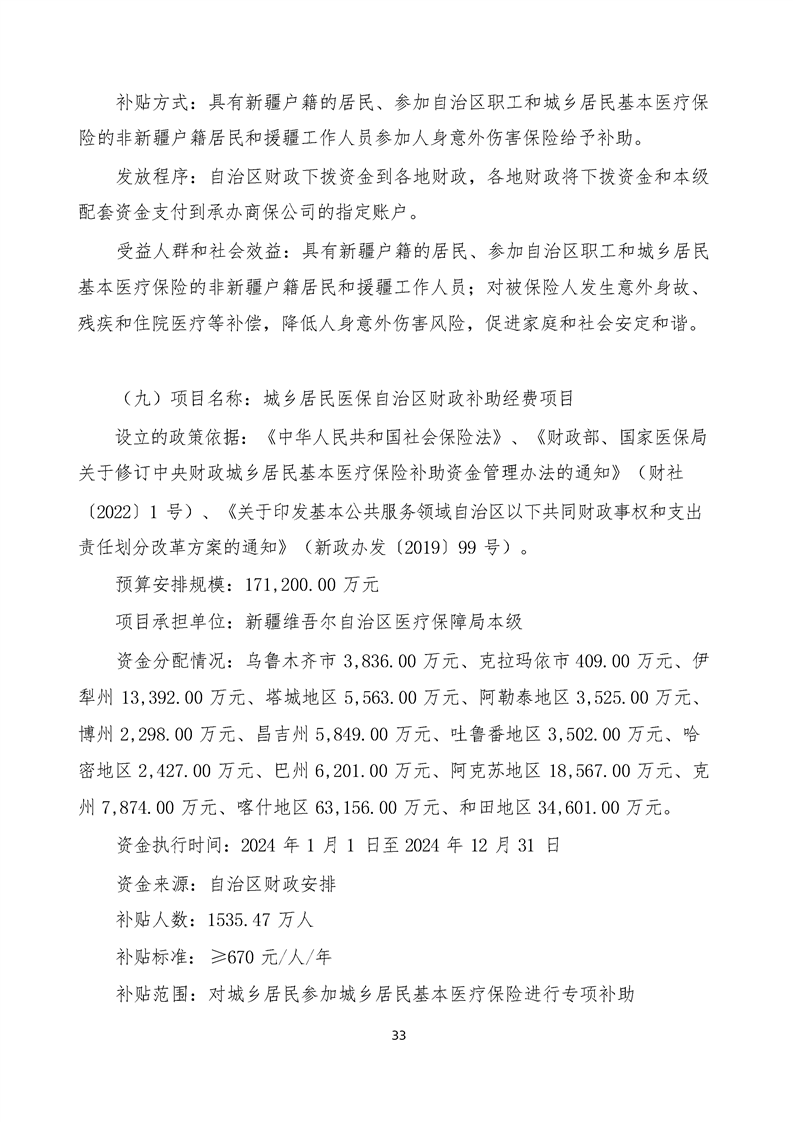 补贴方式：具有新疆户籍的居民、参加自治区职工和城乡居民基本医疗保险的非新疆户籍居民和援疆工作人员参加人身意外伤害保险给予补助。

发放程序：自治区财政下拨资金到各地财政，各地财政将下拨资金和本级配套资金支付到承办商保公司的指定账户。

受益人群和社会效益：具有新疆户籍的居民、参加自治区职工和城乡居民基本医疗保险的非新疆户籍居民和援疆工作人员；对被保险人发生意外身故、残疾和住院医疗等补偿，降低人身意外伤害风险，促进家庭和社会安定和谐。

（九）项目名称：城乡居民医保自治区财政补助经费项目

设立的政策依据：《中华人民共和国社会保险法》、《财政部、国家医保局关于修订中央财政城乡居民基本医疗保险补助资金管理办法的通知》（财社〔2022〕1 号）、《关于印发基本公共服务领域自治区以下共同财政事权和支出责任划分改革方案的通知》（新政办发〔2019〕99 号）。

预算安排规模：171,200.00 万元

项目承担单位：新疆维吾尔自治区医疗保障局本级

资金分配情况：乌鲁木齐市 3,836.00 万元、克拉玛依市 409.00 万元、伊犁州 13,392.00 万元、塔城地区 5,563.00 万元、阿勒泰地区 3,525.00 万元、博州 2,298.00 万元、昌吉州 5,849.00 万元、吐鲁番地区 3,502.00 万元、哈密地区 2,427.00 万元、巴州 6,201.00 万元、阿克苏地区 18,567.00 万元、克州 7,874.00 万元、喀什地区 63,156.00 万元、和田地区 34,601.00 万元。

资金执行时间：2024 年 1 月 1 日至 2024 年 12 月 31 日

资金来源：自治区财政安排

补贴人数：1535.47 万人

补贴标准：≥670 元/人/年

补贴范围：对城乡居民参加城乡居民基本医疗保险进行专项补助

33